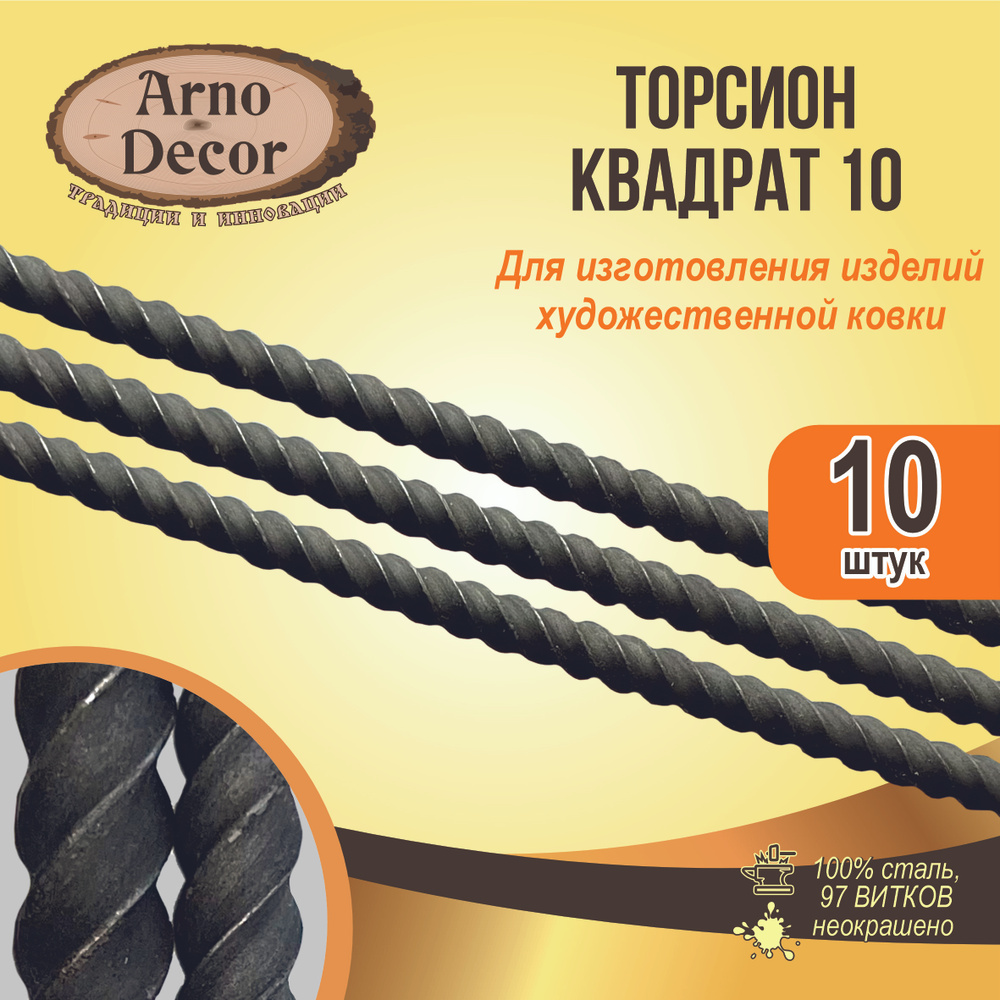 Arno Decor
ТРАДИЦИИ И ИННОВАЦИИ

ТОРСИОН КВАДРАТ 10

Для изготовления изделий художественной ковки

10 штук

100% сталь, 97 ВИТКОВ
неокрашено